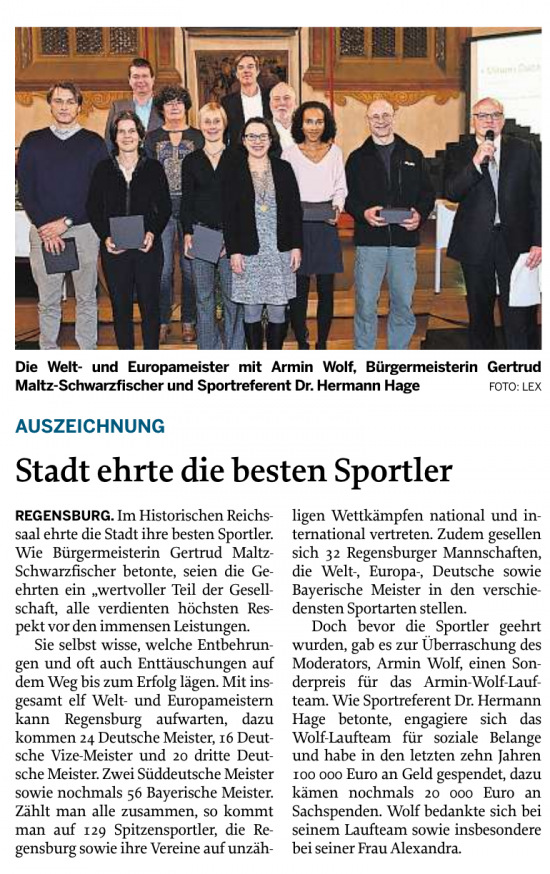 Die Welt- und Europameister mit Armin Wolf, Bürgermeisterin Gertrud Maltz-Schwarzfischer und Sportreferent Dr. Hermann Hage FOTO: LEX

AUSZEICHNUNG

Stadt ehrte die besten Sportler

REGENSBURG. Im Historischen Reichssaal ehrte die Stadt ihre besten Sportler. Wie Bürgermeisterin Gertrud Maltz-Schwarzfischer betonte, seien die Geehrten ein „wertvoller Teil der Gesellschaft, alle verdienten höchsten Respekt vor den immensen Leistungen.

Sie selbst wisse, welche Entbehrungen und oft auch Enttäuschungen auf dem Weg bis zum Erfolg lägen. Mit insgesamt elf Welt- und Europameistern kann Regensburg aufwarten, dazu kommen 24 Deutsche Meister, 16 Deutsche Vize-Meister und 20 dritte Deutsche Meister. Zwei Süddeutsche Meister sowie nochmals 56 Bayerische Meister. Zählt man alle zusammen, so kommt man auf 129 Spitzensportler, die Regensburg sowie ihre Vereine auf unzähligen Wettkämpfen national und international vertreten. Zudem gesellen sich 32 Regensburger Mannschaften, die Welt-, Europa-, Deutsche sowie Bayerische Meister in den verschiedensten Sportarten stellen.

Doch bevor die Sportler geehrt wurden, gab es zur Überraschung des Moderators, Armin Wolf, einen Sonderpreis für das Armin-Wolf-Laufteam. Wie Sportreferent Dr. Hermann Hage betonte, engagiere sich das Wolf-Laufteam für soziale Belange und habe in den letzten zehn Jahren 100 000 Euro an Geld gespendet, dazu kämen nochmals 20 000 Euro an Sachspenden. Wolf bedankte sich bei seinem Laufteam sowie insbesondere bei seiner Frau Alexandra.